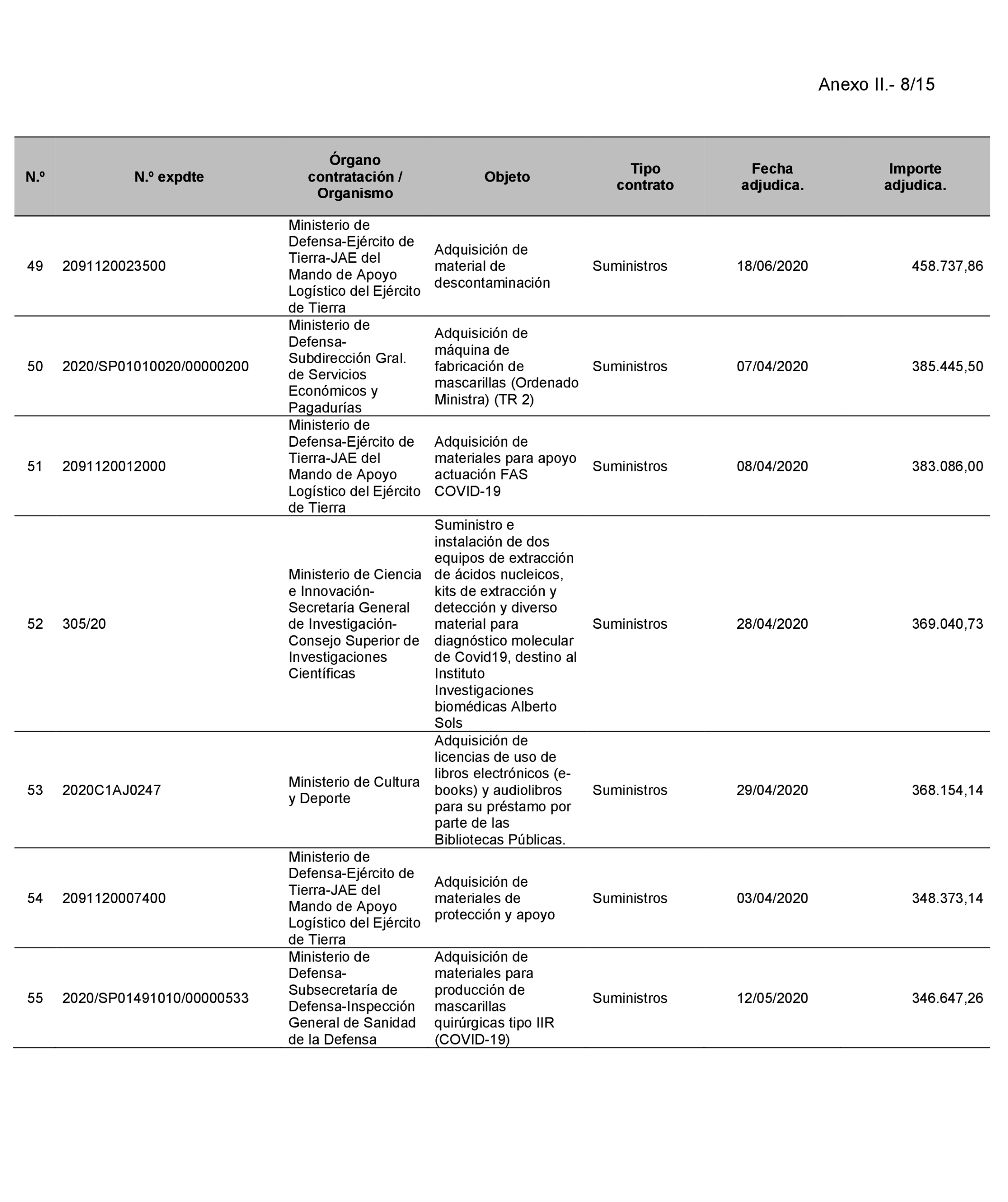 Anexo II.- 8/15

| N.º | N.º expdte | Órgano contratación / Organismo | Objeto | Tipo contrato | Fecha adjudica. | Importe adjudica. |
|---|---|---|---|---|---|---|
| 49 | 2091120023500 | Ministerio de Defensa-Ejército de Tierra-JAE del Mando de Apoyo Logístico del Ejército de Tierra | Adquisición de material de descontaminación | Suministros | 18/06/2020 | 458.737,86 |
| 50 | 2020/SP01010020/00000200 | Ministerio de Defensa-Subdirección Gral. de Servicios Económicos y Pagadurías | Adquisición de máquina de fabricación de mascarillas (Ordenado Ministra) (TR 2) | Suministros | 07/04/2020 | 385.445,50 |
| 51 | 2091120012000 | Ministerio de Defensa-Ejército de Tierra-JAE del Mando de Apoyo Logístico del Ejército de Tierra | Adquisición de materiales para apoyo actuación FAS COVID-19 | Suministros | 08/04/2020 | 383.086,00 |
| 52 | 305/20 | Ministerio de Ciencia e Innovación-Secretaría General de Investigación-Consejo Superior de Investigaciones Científicas | Suministro e instalación de dos equipos de extracción de ácidos nucleicos, kits de extracción y detección y diverso material para diagnóstico molecular de Covid19, destino al Instituto Investigaciones biomédicas Alberto Sols | Suministros | 28/04/2020 | 369.040,73 |
| 53 | 2020C1AJ0247 | Ministerio de Cultura y Deporte | Adquisición de licencias de uso de libros electrónicos (e-books) y audiolibros para su préstamo por parte de las Bibliotecas Públicas. | Suministros | 29/04/2020 | 368.154,14 |
| 54 | 2091120007400 | Ministerio de Defensa-Ejército de Tierra-JAE del Mando de Apoyo Logístico del Ejército de Tierra | Adquisición de materiales de protección y apoyo | Suministros | 03/04/2020 | 348.373,14 |
| 55 | 2020/SP01491010/00000533 | Ministerio de Defensa-Subsecretaría de Defensa-Inspección General de Sanidad de la Defensa | Adquisición de materiales para producción de mascarillas quirúrgicas tipo IIR (COVID-19) | Suministros | 12/05/2020 | 346.647,26 |